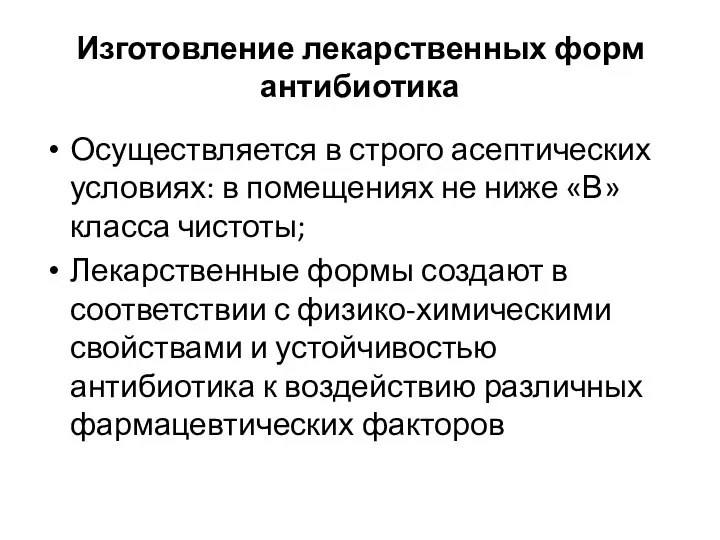 Изготовление лекарственных форм антибиотика

• Осуществляется в строго асептических условиях: в помещениях не ниже «В» класса чистоты;
• Лекарственные формы создают в соответствии с физико-химическими свойствами и устойчивостью антибиотика к воздействию различных фармацевтических факторов